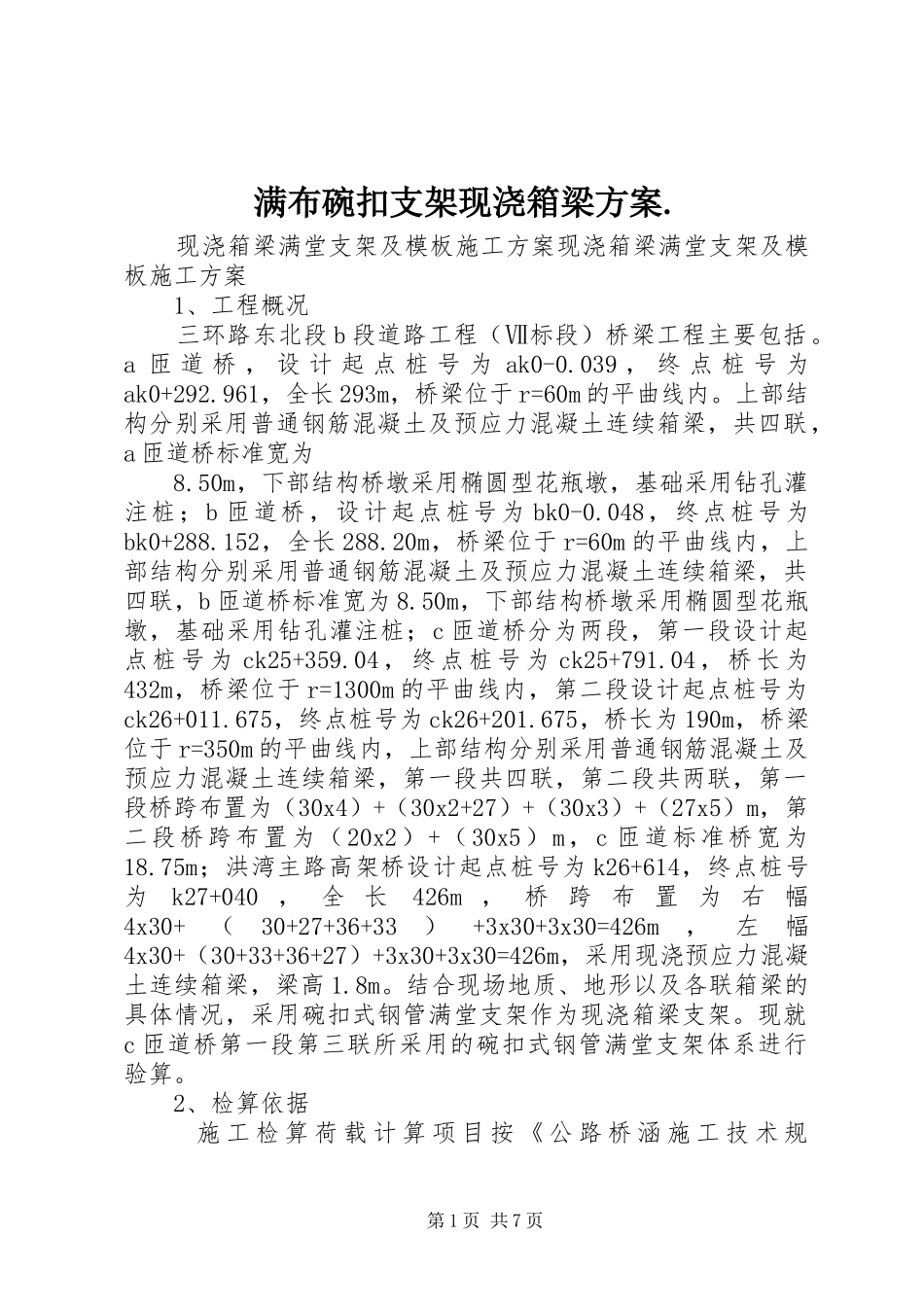 满布碗扣支架现浇箱梁方案.

现浇箱梁满堂支架及模板施工方案现浇箱梁满堂支架及模板施工方案

1、工程概况

三环路东北段b段道路工程（Ⅶ标段）桥梁工程主要包括。a匝道桥，设计起点桩号为ak0-0.039，终点桩号为ak0+292.961，全长293m，桥梁位于r=60m的平曲线内。上部结构分别采用普通钢筋混凝土及预应力混凝土连续箱梁，共四联，a匝道桥标准宽为

8.50m，下部结构桥墩采用椭圆型花瓶墩，基础采用钻孔灌注桩；b匝道桥，设计起点桩号为bk0-0.048，终点桩号为bk0+288.152，全长288.20m，桥梁位于r=60m的平曲线内，上部结构分别采用普通钢筋混凝土及预应力混凝土连续箱梁，共四联，b匝道桥标准宽为8.50m，下部结构桥墩采用椭圆型花瓶墩，基础采用钻孔灌注桩；c匝道桥分为两段，第一段设计起点桩号为ck25+359.04，终点桩号为ck25+791.04，桥长为432m，桥梁位于r=1300m的平曲线内，第二段设计起点桩号为ck26+011.675，终点桩号为ck26+201.675，桥长为190m，桥梁位于r=350m的平曲线内，上部结构分别采用普通钢筋混凝土及预应力混凝土连续箱梁，第一段共四联，第二段共两联，第一段桥跨布置为（30x4）+（30x2+27）+（30x3）+（27x5）m，第二段桥跨布置为（20x2）+（30x5）m，c匝道标准桥宽为18.75m；洪湾主路高架桥设计起点桩号为k26+614，终点桩号为k27+040，全长426m，桥跨布置为右幅4x30+（30+27+36+33）+3x30+3x30=426m，左幅4x30+（30+33+36+27）+3x30+3x30=426m，采用现浇预应力混凝土连续箱梁，梁高1.8m。结合现场地质、地形以及各联箱梁的具体情况，采用碗扣式钢管满堂支架作为现浇箱梁支架。现就c匝道桥第一段第三联所采用的碗扣式钢管满堂支架体系进行验算。

2、检算依据

施工检算荷载计算项目按《公路桥涵施工技术规

第1页 共7页